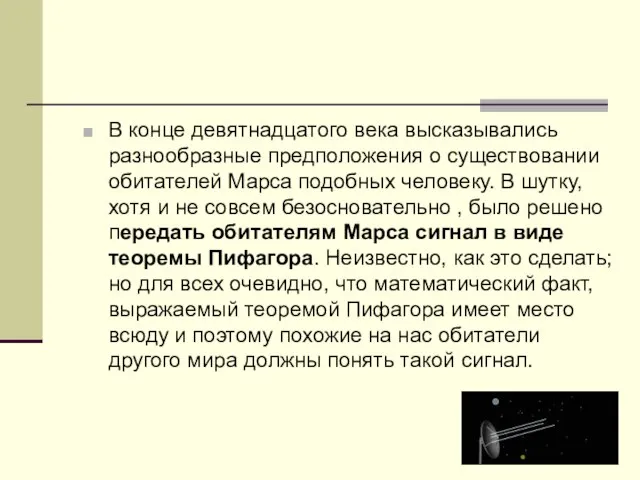 В конце девятнадцатого века высказывались разнообразные предположения о существовании обитателей Марса подобных человеку. В шутку, хотя и не совсем безосновательно , было решено передать обитателям Марса сигнал в виде теоремы Пифагора. Неизвестно, как это сделать; но для всех очевидно, что математический факт, выражаемый теоремой Пифагора имеет место всюду и поэтому похожие на нас обитатели другого мира должны понять такой сигнал.